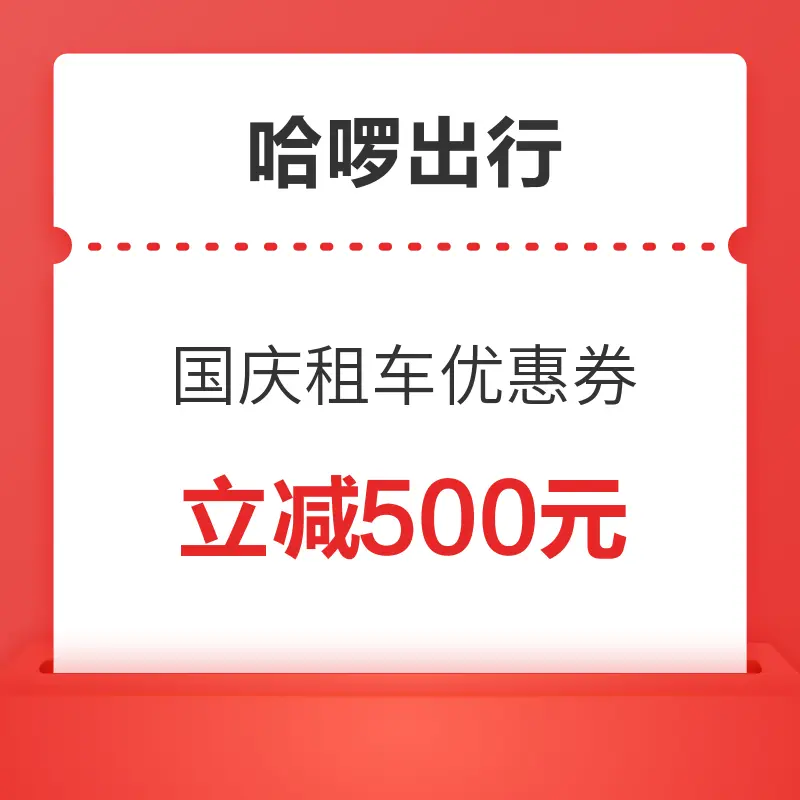 哈啰出行

国庆租车优惠券

立减500元